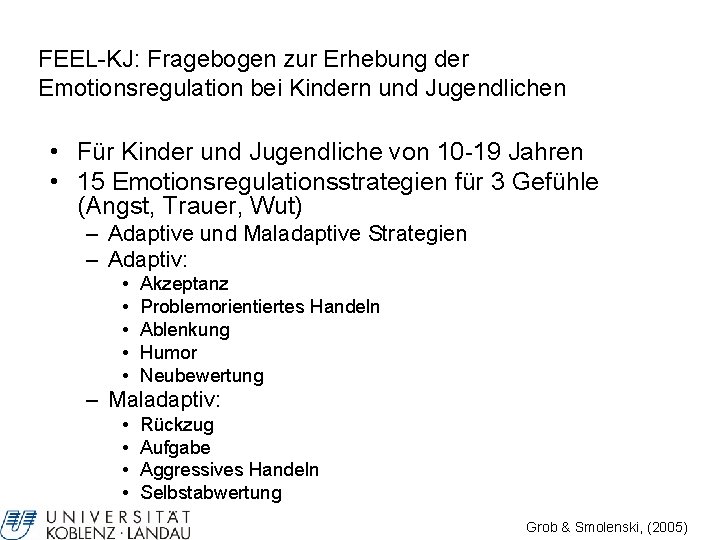 FEEL-KJ: Fragebogen zur Erhebung der Emotionsregulation bei Kindern und Jugendlichen

• Für Kinder und Jugendliche von 10-19 Jahren
• 15 Emotionsregulationsstrategien für 3 Gefühle (Angst, Trauer, Wut)
– Adaptive und Maladaptive Strategien
– Adaptiv:
• Akzeptanz
• Problemorientiertes Handeln
• Ablenkung
• Humor
• Neubewertung
– Maladaptiv:
• Rückzug
• Aufgabe
• Aggressives Handeln
• Selbstabwertung

UNIVERSITÄT KOBLENZ · LANDAU

Grob & Smolenski, (2005)